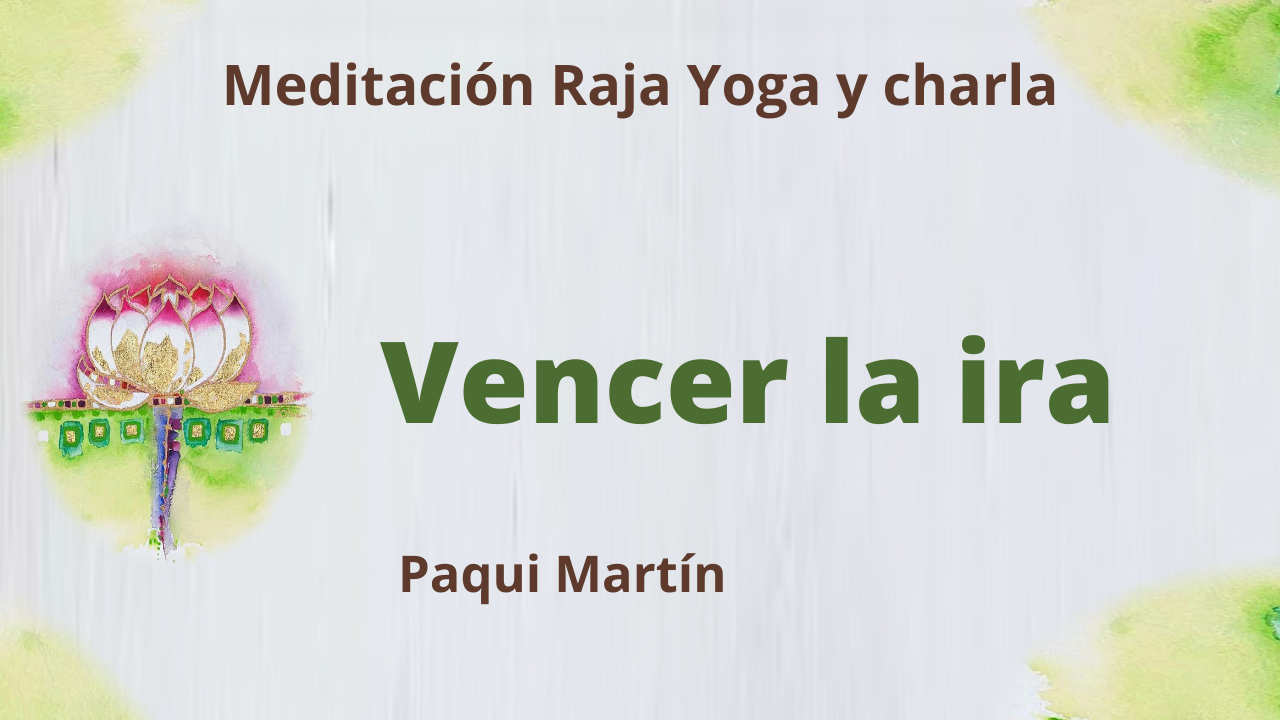 Meditación Raja Yoga y charla

Vencer la ira

Paqui Martín